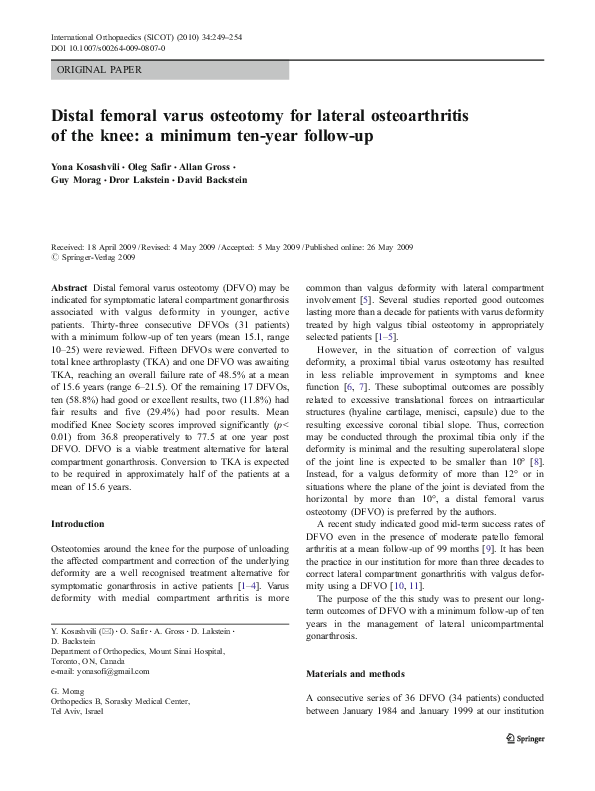 International Orthopaedics (SICOT) (2010) 34:249–254
DOI 10.1007/s00264-009-0807-0

ORIGINAL PAPER

Distal femoral varus osteotomy for lateral osteoarthritis of the knee: a minimum ten-year follow-up

Yona Kosashvili · Oleg Safir · Allan Gross · Guy Morag · Dror Lakstein · David Backstein

Received: 18 April 2009 / Revised: 4 May 2009 / Accepted: 5 May 2009 / Published online: 26 May 2009
© Springer-Verlag 2009

Abstract Distal femoral varus osteotomy (DFVO) may be indicated for symptomatic lateral compartment gonarthrosis associated with valgus deformity in younger, active patients. Thirty-three consecutive DFVOs (31 patients) with a minimum follow-up of ten years (mean 15.1, range 10–25) were reviewed. Fifteen DFVOs were converted to total knee arthroplasty (TKA) and one DFVO was awaiting TKA, reaching an overall failure rate of 48.5% at a mean of 15.6 years (range 6–21.5). Of the remaining 17 DFVOs, ten (58.8%) had good or excellent results, two (11.8%) had fair results and five (29.4%) had poor results. Mean modified Knee Society scores improved significantly ($p<0.01$) from 36.8 preoperatively to 77.5 at one year post DFVO. DFVO is a viable treatment alternative for lateral compartment gonarthrosis. Conversion to TKA is expected to be required in approximately half of the patients at a mean of 15.6 years.

Introduction

Osteotomies around the knee for the purpose of unloading the affected compartment and correction of the underlying deformity are a well recognised treatment alternative for symptomatic gonarthrosis in active patients [1–4]. Varus deformity with medial compartment arthritis is more

Y. Kosashvili (✉) · O. Safir · A. Gross · D. Lakstein · D. Backstein
Department of Orthopedics, Mount Sinai Hospital, Toronto, ON, Canada
e-mail: yonasofi@gmail.com

G. Morag
Orthopedics B, Sorasky Medical Center, Tel Aviv, Israel

common than valgus deformity with lateral compartment involvement [5]. Several studies reported good outcomes lasting more than a decade for patients with varus deformity treated by high valgus tibial osteotomy in appropriately selected patients [1–5].

However, in the situation of correction of valgus deformity, a proximal tibial varus osteotomy has resulted in less reliable improvement in symptoms and knee function [6, 7]. These suboptimal outcomes are possibly related to excessive translational forces on intraarticular structures (hyaline cartilage, menisci, capsule) due to the resulting excessive coronal tibial slope. Thus, correction may be conducted through the proximal tibia only if the deformity is minimal and the resulting superolateral slope of the joint line is expected to be smaller than 10° [8]. Instead, for a valgus deformity of more than 12° or in situations where the plane of the joint is deviated from the horizontal by more than 10°, a distal femoral varus osteotomy (DFVO) is preferred by the authors.

A recent study indicated good mid-term success rates of DFVO even in the presence of moderate patello femoral arthritis at a mean follow-up of 99 months [9]. It has been the practice in our institution for more than three decades to correct lateral compartment gonarthritis with valgus deformity using a DFVO [10, 11].

The purpose of the this study was to present our long-term outcomes of DFVO with a minimum follow-up of ten years in the management of lateral unicompartmental gonarthrosis.

Materials and methods

A consecutive series of 36 DFVO (34 patients) conducted between January 1984 and January 1999 at our institution

Springer